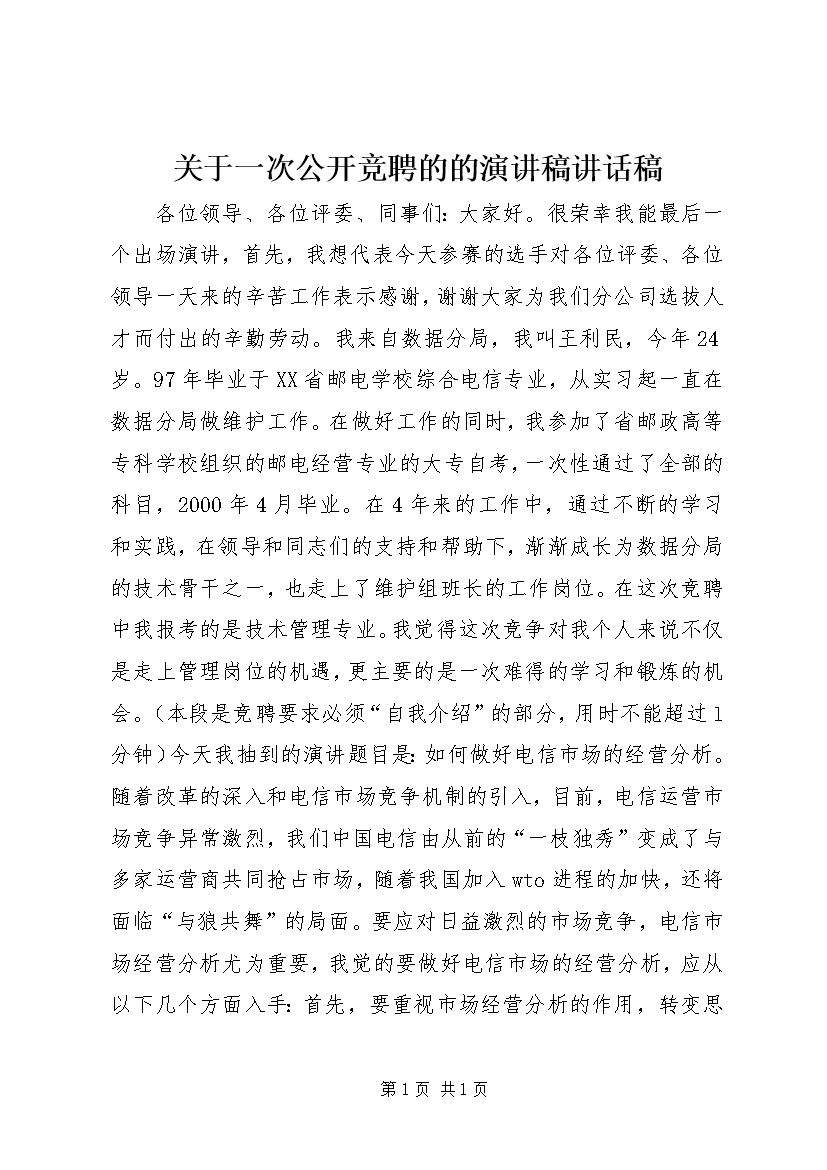 关于一次公开竞聘的的演讲稿讲话稿

各位领导、各位评委、同事们：大家好。很荣幸我能最后一个出场演讲，首先，我想代表今天参赛的选手对各位评委、各位领导一天来的辛苦工作表示感谢，谢谢大家为我们分公司选拔人才而付出的辛勤劳动。我来自数据分局，我叫王利民，今年24岁。97年毕业于XX省邮电学校综合电信专业，从实习起一直在数据分局做维护工作。在做好工作的同时，我参加了省邮政高等专科学校组织的邮电经营专业的大专自考，一次性通过了全部的科目，2000年4月毕业。在4年来的工作中，通过不断的学习和实践，在领导和同志们的支持和帮助下，渐渐成长为数据分局的技术骨干之一，也走上了维护组班长的工作岗位。在这次竞聘中我报考的是技术管理专业。我觉得这次竞争对我个人来说不仅是走上管理岗位的机遇，更主要的是一次难得的学习和锻炼的机会。（本段是竞聘要求必须“自我介绍”的部分，用时不能超过1分钟）今天我抽到的演讲题目是：如何做好电信市场的经营分析。随着改革的深入和电信市场竞争机制的引入，目前，电信运营市场竞争异常激烈，我们中国电信由从前的“一枝独秀”变成了与多家运营商共同抢占市场，随着我国加入wto进程的加快，还将面临“与狼共舞”的局面。要应对日益激烈的市场竞争，电信市场经营分析尤为重要，我觉的要做好电信市场的经营分析，应从以下几个方面入手：首先，要重视市场经营分析的作用，转变思

第1页 共1页